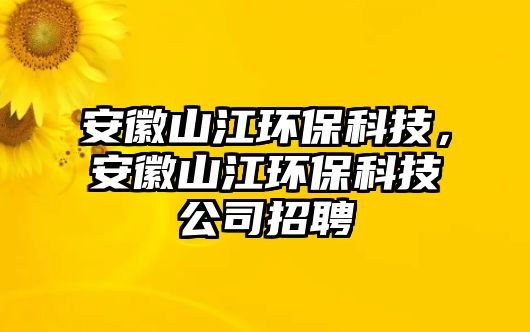 安徽山江环保科技，安徽山江环保科技公司招聘